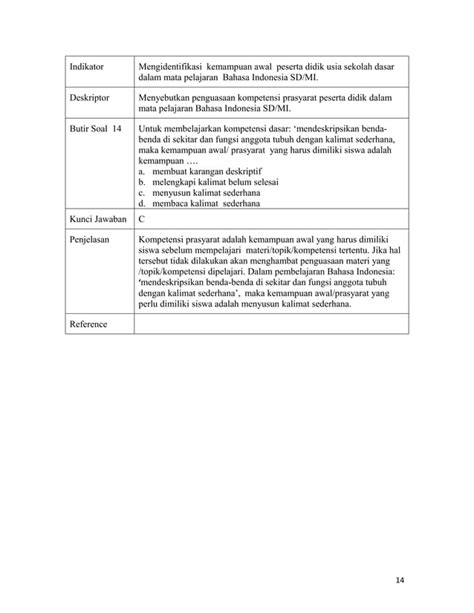 | Indikator | Mengidentifikasi kemampuan awal peserta didik usia sekolah dasar dalam mata pelajaran Bahasa Indonesia SD/MI. |
|---|---|
| Deskriptor | Menyebutkan penguasaan kompetensi prasyarat peserta didik dalam mata pelajaran Bahasa Indonesia SD/MI. |
| Butir Soal 14 | Untuk membelajarkan kompetensi dasar: ‘mendeskripsikan benda-benda di sekitar dan fungsi anggota tubuh dengan kalimat sederhana, maka kemampuan awal/ prasyarat yang harus dimiliki siswa adalah kemampuan …. a. membuat karangan deskriptif b. melengkapi kalimat belum selesai c. menyusun kalimat sederhana d. membaca kalimat sederhana |
| Kunci Jawaban | C |
| Penjelasan | Kompetensi prasyarat adalah kemampuan awal yang harus dimiliki siswa sebelum mempelajari materi/topik/kompetensi tertentu. Jika hal tersebut tidak dilakukan akan menghambat penguasaan materi yang /topik/kompetensi dipelajari. Dalam pembelajaran Bahasa Indonesia: ‘mendeskripsikan benda-benda di sekitar dan fungsi anggota tubuh dengan kalimat sederhana’, maka kemampuan awal/prasyarat yang perlu dimiliki siswa adalah menyusun kalimat sederhana. |
| Reference | |

14